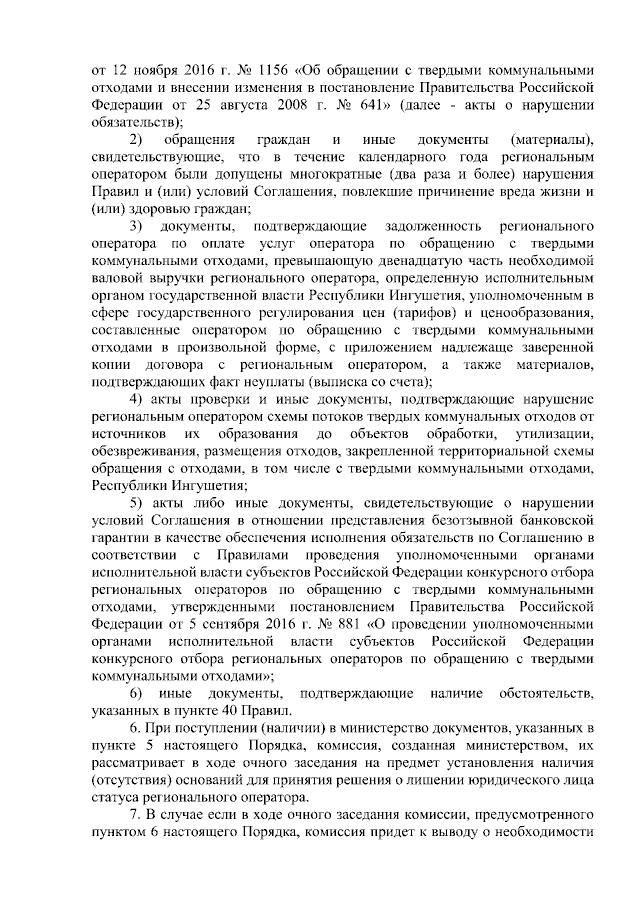 от 12 ноября 2016 г. № 1156 «Об обращении с твердыми коммунальными отходами и внесении изменения в постановление Правительства Российской Федерации от 25 августа 2008 г. № 641» (далее - акты о нарушении обязательств);

2) обращения граждан и иные документы (материалы), свидетельствующие, что в течение календарного года региональным оператором были допущены многократные (два раза и более) нарушения Правил и (или) условий Соглашения, повлекшие причинение вреда жизни и (или) здоровью граждан;

3) документы, подтверждающие задолженность регионального оператора по оплате услуг оператора по обращению с твердыми коммунальными отходами, превышающую двенадцатую часть необходимой валовой выручки регионального оператора, определенную исполнительным органом государственной власти Республики Ингушетия, уполномоченным в сфере государственного регулирования цен (тарифов) и ценообразования, составленные оператором по обращению с твердыми коммунальными отходами в произвольной форме, с приложением надлежаще заверенной копии договора с региональным оператором, а также материалов, подтверждающих факт неуплаты (выписка со счета);

4) акты проверки и иные документы, подтверждающие нарушение региональным оператором схемы потоков твердых коммунальных отходов от источников их образования до объектов обработки, утилизации, обезвреживания, размещения отходов, закрепленной территориальной схемы обращения с отходами, в том числе с твердыми коммунальными отходами, Республики Ингушетия;

5) акты либо иные документы, свидетельствующие о нарушении условий Соглашения в отношении представления безотзывной банковской гарантии в качестве обеспечения исполнения обязательств по Соглашению в соответствии с Правилами проведения уполномоченными органами исполнительной власти субъектов Российской Федерации конкурсного отбора региональных операторов по обращению с твердыми коммунальными отходами, утвержденными постановлением Правительства Российской Федерации от 5 сентября 2016 г. № 881 «О проведении уполномоченными органами исполнительной власти субъектов Российской Федерации конкурсного отбора региональных операторов по обращению с твердыми коммунальными отходами»;

6) иные документы, подтверждающие наличие обстоятельств, указанных в пункте 40 Правил.

6. При поступлении (наличии) в министерство документов, указанных в пункте 5 настоящего Порядка, комиссия, созданная министерством, их рассматривает в ходе очного заседания на предмет установления наличия (отсутствия) оснований для принятия решения о лишении юридического лица статуса регионального оператора.

7. В случае если в ходе очного заседания комиссии, предусмотренного пунктом 6 настоящего Порядка, комиссия придет к выводу о необходимости